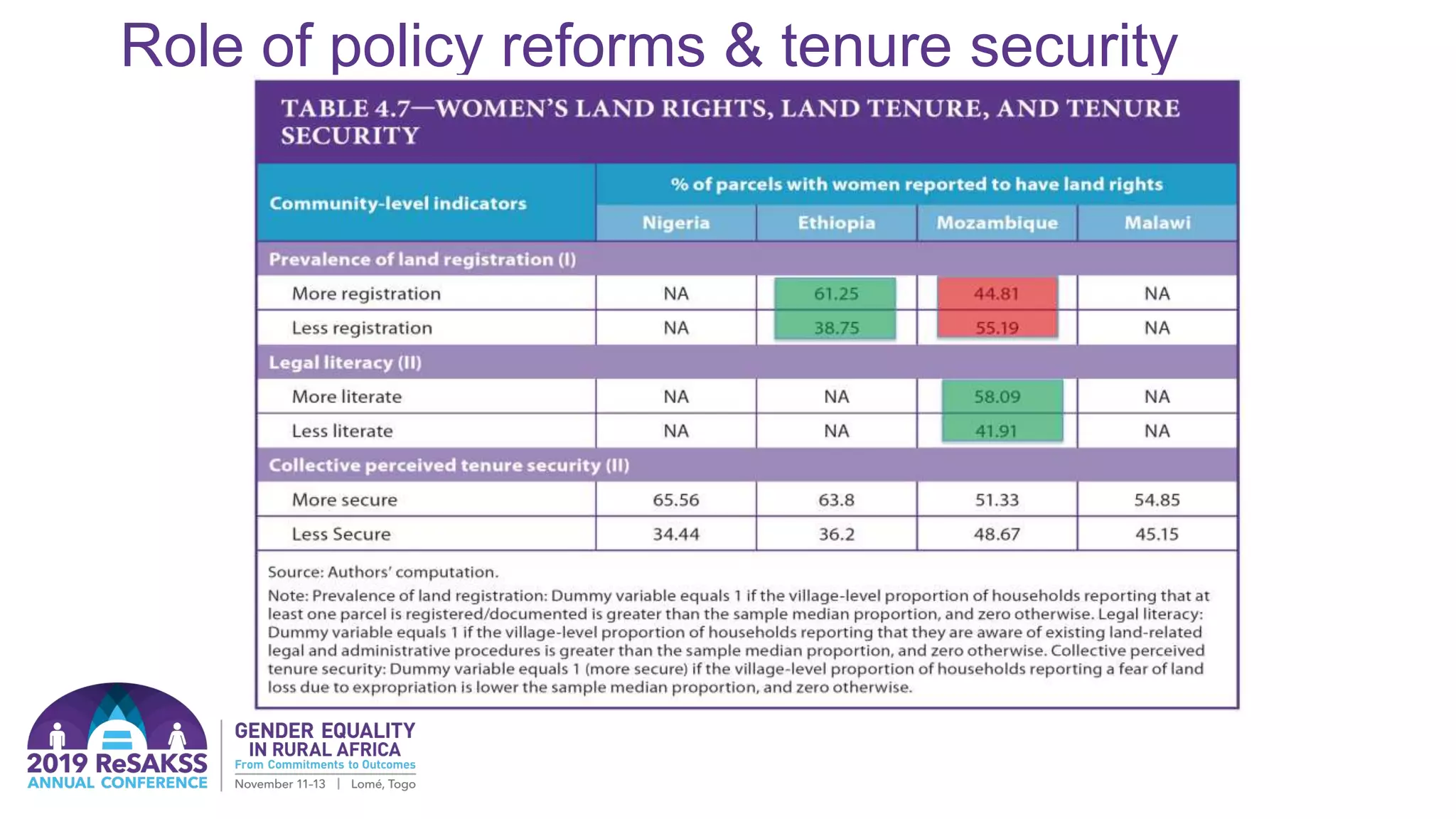 Role of policy reforms & tenure security

TABLE 4.7—WOMEN'S LAND RIGHTS, LAND TENURE, AND TENURE SECURITY

| Community-level indicators | % of parcels with women reported to have land rights | | | |
|---|---|---|---|---|
| | Nigeria | Ethiopia | Mozambique | Malawi |
| Prevalence of land registration (I) | | | | |
| More registration | NA | 61.25 | 44.81 | NA |
| Less registration | NA | 38.75 | 55.19 | NA |
| Legal literacy (II) | | | | |
| More literate | NA | NA | 58.09 | NA |
| Less literate | NA | NA | 41.91 | NA |
| Collective perceived tenure security (II) | | | | |
| More secure | 65.56 | 63.8 | 51.33 | 54.85 |
| Less Secure | 34.44 | 36.2 | 48.67 | 45.15 |

Source: Authors' computation.
Note: Prevalence of land registration: Dummy variable equals 1 if the village-level proportion of households reporting that at least one parcel is registered/documented is greater than the sample median proportion, and zero otherwise. Legal literacy: Dummy variable equals 1 if the village-level proportion of households reporting that they are aware of existing land-related legal and administrative procedures is greater than the sample median proportion, and zero otherwise. Collective perceived tenure security: Dummy variable equals 1 (more secure) if the village-level proportion of households reporting a fear of land loss due to expropriation is lower the sample median proportion, and zero otherwise.

2019 ReSAKSS ANNUAL CONFERENCE
GENDER EQUALITY IN RURAL AFRICA
From Commitments to Outcomes
November 11-13 | Lomé, Togo